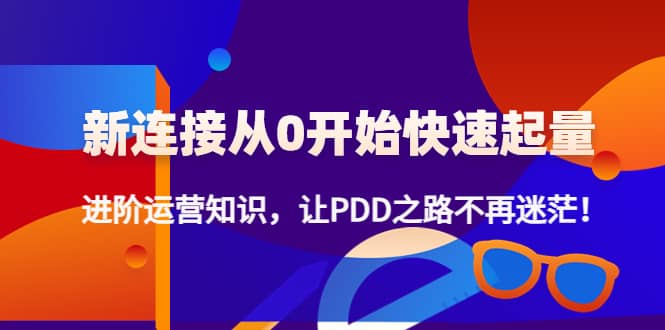 新连接从0开始快速起量

进阶运营知识，让PDD之路不再迷茫！